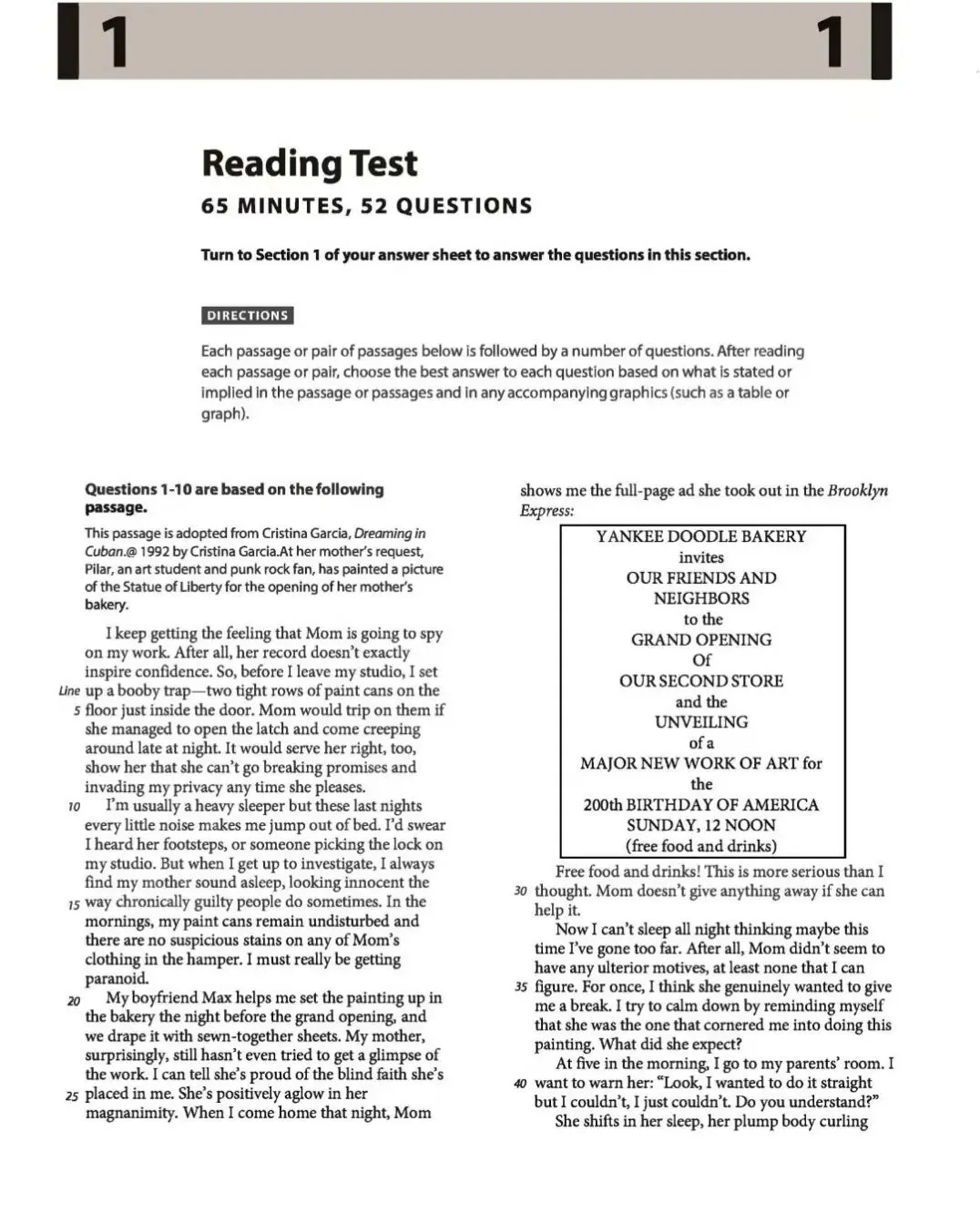 1 1

Reading Test
65 MINUTES, 52 QUESTIONS

Turn to Section 1 of your answer sheet to answer the questions in this section.

DIRECTIONS

Each passage or pair of passages below is followed by a number of questions. After reading each passage or pair, choose the best answer to each question based on what is stated or implied in the passage or passages and in any accompanying graphics (such as a table or graph).

Questions 1-10 are based on the following passage.

This passage is adopted from Cristina Garcia, Dreaming in Cuban.@ 1992 by Cristina Garcia.At her mother's request, Pilar, an art student and punk rock fan, has painted a picture of the Statue of Liberty for the opening of her mother's bakery.

I keep getting the feeling that Mom is going to spy on my work. After all, her record doesn't exactly inspire confidence. So, before I leave my studio, I set Line up a booby trap—two tight rows of paint cans on the 5 floor just inside the door. Mom would trip on them if she managed to open the latch and come creeping around late at night. It would serve her right, too, show her that she can't go breaking promises and invading my privacy any time she pleases.

10 I'm usually a heavy sleeper but these last nights every little noise makes me jump out of bed. I'd swear I heard her footsteps, or someone picking the lock on my studio. But when I get up to investigate, I always find my mother sound asleep, looking innocent the 15 way chronically guilty people do sometimes. In the mornings, my paint cans remain undisturbed and there are no suspicious stains on any of Mom's clothing in the hamper. I must really be getting paranoid.

20 My boyfriend Max helps me set the painting up in the bakery the night before the grand opening, and we drape it with sewn-together sheets. My mother, surprisingly, still hasn't even tried to get a glimpse of the work. I can tell she's proud of the blind faith she's 25 placed in me. She's positively aglow in her magnanimity. When I come home that night, Mom shows me the full-page ad she took out in the Brooklyn Express:

YANKEE DOODLE BAKERY
invites
OUR FRIENDS AND
NEIGHBORS
to the
GRAND OPENING
Of
OUR SECOND STORE
and the
UNVEILING
of a
MAJOR NEW WORK OF ART for
the
200th BIRTHDAY OF AMERICA
SUNDAY, 12 NOON
(free food and drinks)

Free food and drinks! This is more serious than I 30 thought. Mom doesn't give anything away if she can help it.

Now I can't sleep all night thinking maybe this time I've gone too far. After all, Mom didn't seem to have any ulterior motives, at least none that I can 35 figure. For once, I think she genuinely wanted to give me a break. I try to calm down by reminding myself that she was the one that cornered me into doing this painting. What did she expect?

At five in the morning, I go to my parents' room. I 40 want to warn her: "Look, I wanted to do it straight but I couldn't, I just couldn't. Do you understand?"

She shifts in her sleep, her plump body curling